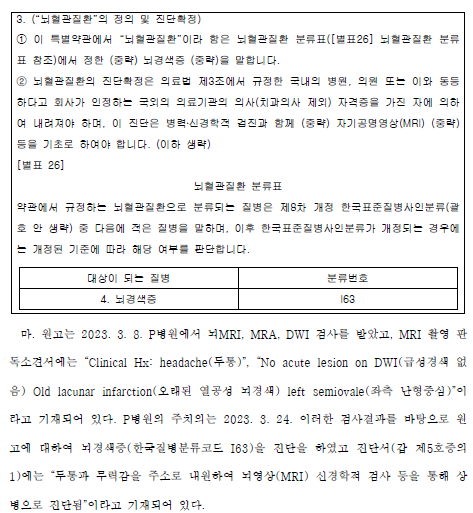 3. ("뇌혈관질환"의 정의 및 진단확정)

① 이 특별약관에서 "뇌혈관질환"이라 함은 뇌혈관질환 분류표([별표26] 뇌혈관질환 분류표 참조)에서 정한 (중략) 뇌경색증 (중략)을 말합니다.

② 뇌혈관질환의 진단확정은 의료법 제3조에서 규정한 국내의 병원, 의원 또는 이와 동등하다고 회사가 인정하는 국외의 의료기관의 의사(치과의사 제외) 자격증을 가진 자에 의하여 내려져야 하며, 이 진단은 병력·신경학적 검진과 함께 (중략) 자기공명영상(MRI) (중략) 등을 기초로 하여야 합니다. (이하 생략)

[별표 26]

뇌혈관질환 분류표

약관에서 규정하는 뇌혈관질환으로 분류되는 질병은 제8차 개정 한국표준질병사인분류(괄호 안 생략) 중 다음에 적은 질병을 말하며, 이후 한국표준질병사인분류가 개정되는 경우에는 개정된 기준에 따라 해당 여부를 판단합니다.

| 대상이 되는 질병 | 분류번호 |
|---|---|
| 4. 뇌경색증 | I63 |

마. 원고는 2023. 3. 8. P병원에서 뇌MRI, MRA, DWI 검사를 받았고, MRI 촬영 판독소견서에는 "Clinical Hx: headache(두통)", "No acute lesion on DWI(급성경색 없음) Old lacunar infarction(오래된 열공성 뇌경색) left semiovale(좌측 난형중심)"이라고 기재되어 있다. P병원의 주치의는 2023. 3. 24. 이러한 검사결과를 바탕으로 원고에 대하여 뇌경색증(한국질병분류코드 I63)을 진단을 하였고 진단서(갑 제5호증의 1)에는 "두통과 무력감을 주소로 내원하여 뇌영상(MRI) 신경학적 검사 등을 통해 상병으로 진단됨"이라고 기재되어 있다.